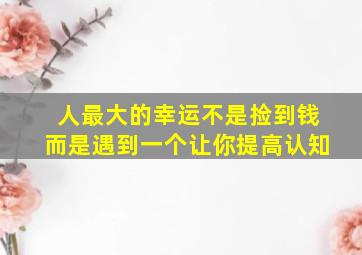 人最大的幸运不是捡到钱
而是遇到一个让你提高认知